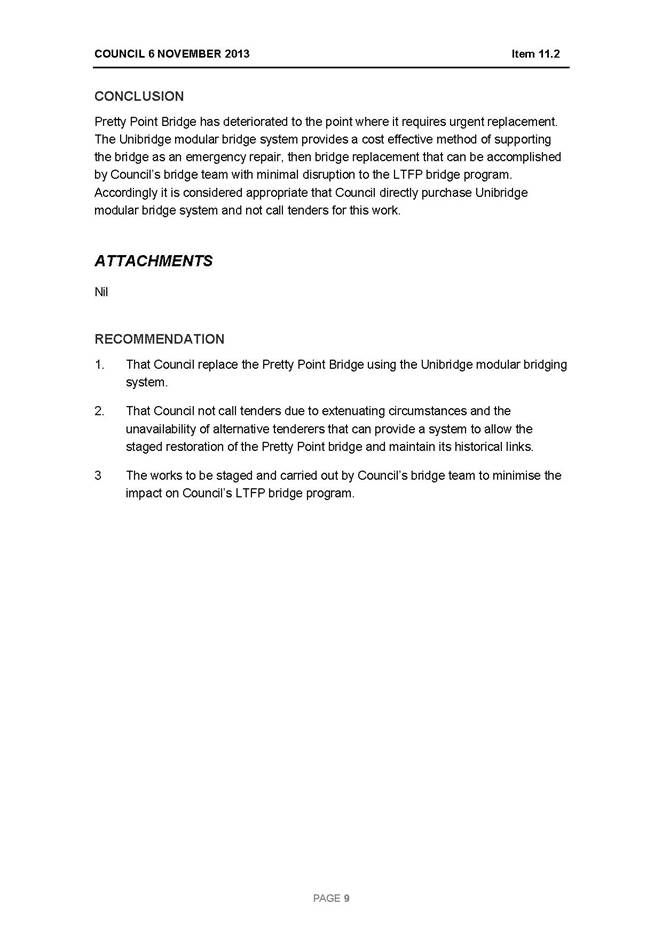 COUNCIL 6 NOVEMBER 2013 Item 11.2

CONCLUSION

Pretty Point Bridge has deteriorated to the point where it requires urgent replacement. The Unibridge modular bridge system provides a cost effective method of supporting the bridge as an emergency repair, then bridge replacement that can be accomplished by Council's bridge team with minimal disruption to the LTFP bridge program. Accordingly it is considered appropriate that Council directly purchase Unibridge modular bridge system and not call tenders for this work.

ATTACHMENTS

Nil

RECOMMENDATION

1. That Council replace the Pretty Point Bridge using the Unibridge modular bridging system.

2. That Council not call tenders due to extenuating circumstances and the unavailability of alternative tenderers that can provide a system to allow the staged restoration of the Pretty Point bridge and maintain its historical links.

3 The works to be staged and carried out by Council's bridge team to minimise the impact on Council's LTFP bridge program.

PAGE 9